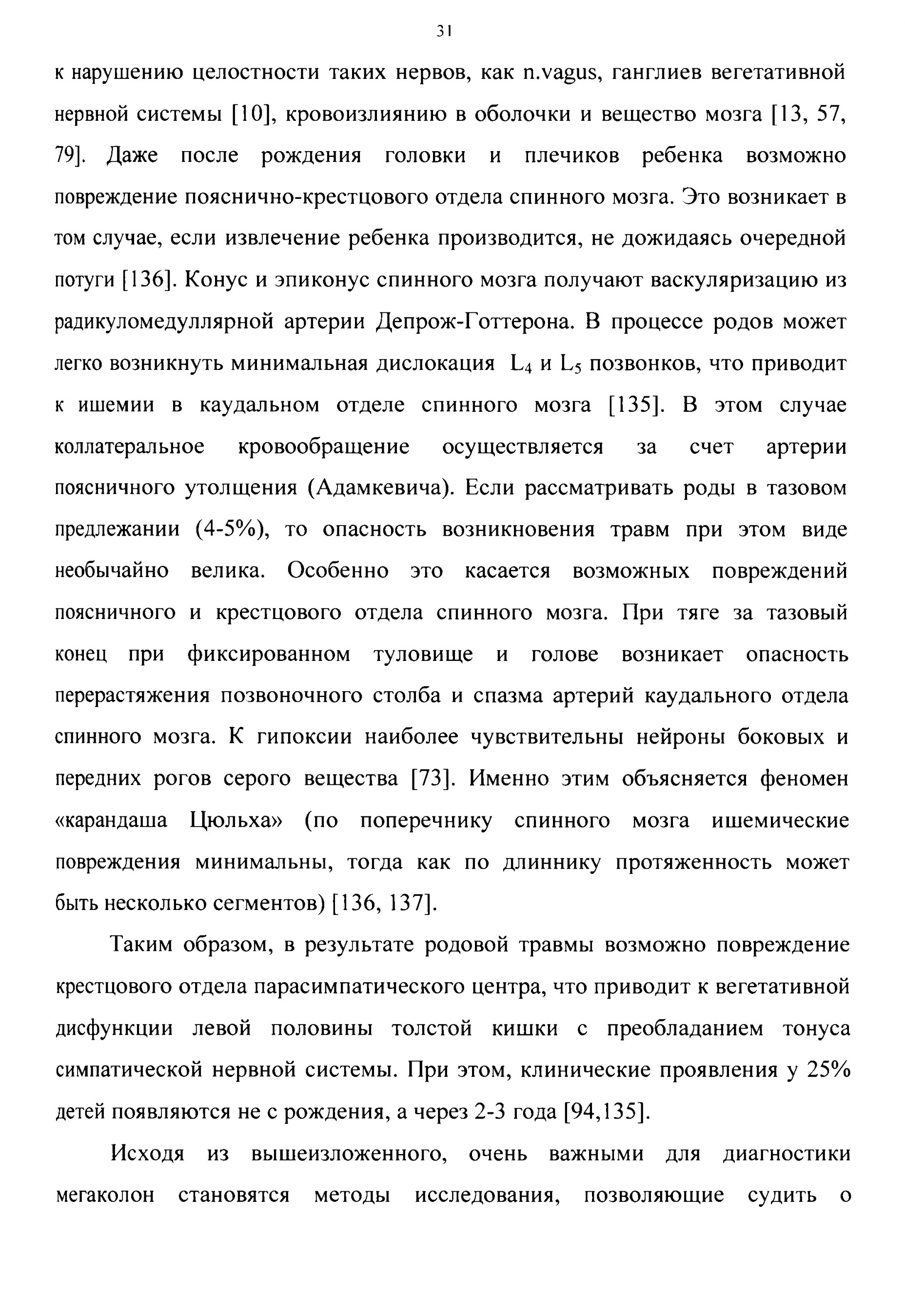 31

к нарушению целостности таких нервов, как n.vagus, ганглиев вегетативной нервной системы [10], кровоизлиянию в оболочки и вещество мозга [13, 57, 79]. Даже после рождения головки и плечиков ребенка возможно повреждение пояснично-крестцового отдела спинного мозга. Это возникает в том случае, если извлечение ребенка производится, не дожидаясь очередной потуги [136]. Конус и эпиконус спинного мозга получают васкуляризацию из радикуломедуллярной артерии Депрож-Готтерона. В процессе родов может легко возникнуть минимальная дислокация $L_4$ и $L_5$ позвонков, что приводит к ишемии в каудальном отделе спинного мозга [135]. В этом случае коллатеральное кровообращение осуществляется за счет артерии поясничного утолщения (Адамкевича). Если рассматривать роды в тазовом предлежании (4-5%), то опасность возникновения травм при этом виде необычайно велика. Особенно это касается возможных повреждений поясничного и крестцового отдела спинного мозга. При тяге за тазовый конец при фиксированном туловище и голове возникает опасность перерастяжения позвоночного столба и спазма артерий каудального отдела спинного мозга. К гипоксии наиболее чувствительны нейроны боковых и передних рогов серого вещества [73]. Именно этим объясняется феномен «карандаша Цюльха» (по поперечнику спинного мозга ишемические повреждения минимальны, тогда как по длиннику протяженность может быть несколько сегментов) [136, 137].

Таким образом, в результате родовой травмы возможно повреждение крестцового отдела парасимпатического центра, что приводит к вегетативной дисфункции левой половины толстой кишки с преобладанием тонуса симпатической нервной системы. При этом, клинические проявления у 25% детей появляются не с рождения, а через 2-3 года [94,135].

Исходя из вышеизложенного, очень важными для диагностики мегаколон становятся методы исследования, позволяющие судить о